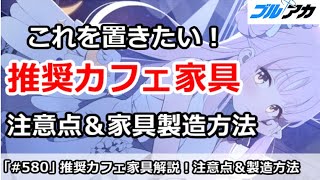 ブルアカ

これを置きたい！

推奨カフェ家具

注意点＆家具製造方法

「#580」推奨カフェ家具解説！注意点＆製造方法